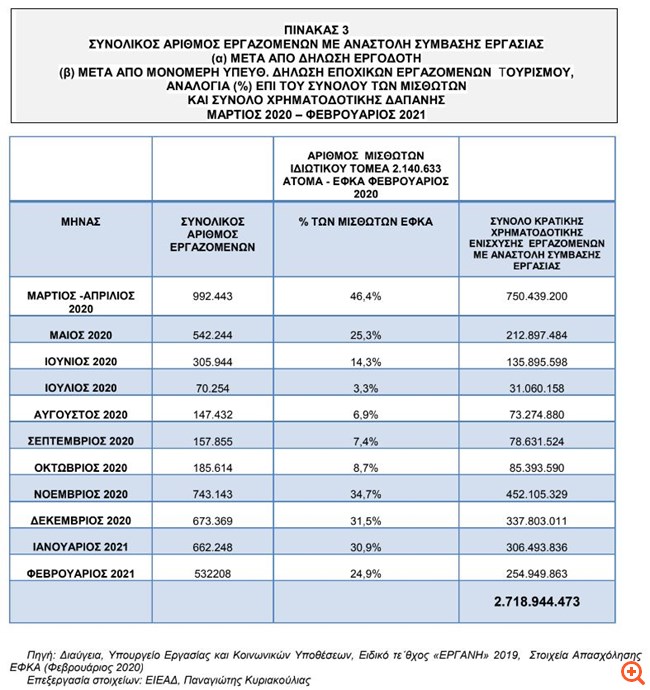 ΠΙΝΑΚΑΣ 3
ΣΥΝΟΛΙΚΟΣ ΑΡΙΘΜΟΣ ΕΡΓΑΖΟΜΕΝΩΝ ΜΕ ΑΝΑΣΤΟΛΗ ΣΥΜΒΑΣΗΣ ΕΡΓΑΣΙΑΣ
(α) ΜΕΤΑ ΑΠΟ ΔΗΛΩΣΗ ΕΡΓΟΔΟΤΗ
(β) ΜΕΤΑ ΑΠΟ ΜΟΝΟΜΕΡΗ ΥΠΕΥΘ. ΔΗΛΩΣΗ ΕΠΟΧΙΚΩΝ ΕΡΓΑΖΟΜΕΝΩΝ ΤΟΥΡΙΣΜΟΥ,
ΑΝΑΛΟΓΙΑ (%) ΕΠΙ ΤΟΥ ΣΥΝΟΛΟΥ ΤΩΝ ΜΙΣΘΩΤΩΝ
ΚΑΙ ΣΥΝΟΛΟ ΧΡΗΜΑΤΟΔΟΤΙΚΗΣ ΔΑΠΑΝΗΣ
ΜΑΡΤΙΟΣ 2020 – ΦΕΒΡΟΥΑΡΙΟΣ 2021

| | | ΑΡΙΘΜΟΣ ΜΙΣΘΩΤΩΝ ΙΔΙΩΤΙΚΟΥ ΤΟΜΕΑ 2.140.633 ΑΤΟΜΑ - ΕΦΚΑ ΦΕΒΡΟΥΑΡΙΟΣ 2020 | |
|---|---|---|---|
| ΜΗΝΑΣ | ΣΥΝΟΛΙΚΟΣ ΑΡΙΘΜΟΣ ΕΡΓΑΖΟΜΕΝΩΝ | % ΤΩΝ ΜΙΣΘΩΤΩΝ ΕΦΚΑ | ΣΥΝΟΛΟ ΚΡΑΤΙΚΗΣ ΧΡΗΜΑΤΟΔΟΤΙΚΗΣ ΕΝΙΣΧΥΣΗΣ ΕΡΓΑΖΟΜΕΝΩΝ ΜΕ ΑΝΑΣΤΟΛΗ ΣΥΜΒΑΣΗΣ ΕΡΓΑΣΙΑΣ |
| ΜΑΡΤΙΟΣ -ΑΠΡΙΛΙΟΣ 2020 | 992.443 | 46,4% | 750.439.200 |
| ΜΑΙΟΣ 2020 | 542.244 | 25,3% | 212.897.484 |
| ΙΟΥΝΙΟΣ 2020 | 305.944 | 14,3% | 135.895.598 |
| ΙΟΥΛΙΟΣ 2020 | 70.254 | 3,3% | 31.060.158 |
| ΑΥΓΟΥΣΤΟΣ 2020 | 147.432 | 6,9% | 73.274.880 |
| ΣΕΠΤΕΜΒΡΙΟΣ 2020 | 157.855 | 7,4% | 78.631.524 |
| ΟΚΤΩΒΡΙΟΣ 2020 | 185.614 | 8,7% | 85.393.590 |
| ΝΟΕΜΒΡΙΟΣ 2020 | 743.143 | 34,7% | 452.105.329 |
| ΔΕΚΕΜΒΡΙΟΣ 2020 | 673.369 | 31,5% | 337.803.011 |
| ΙΑΝΟΥΑΡΙΟΣ 2021 | 662.248 | 30,9% | 306.493.836 |
| ΦΕΒΡΟΥΑΡΙΟΣ 2021 | 532208 | 24,9% | 254.949.863 |
| | | | 2.718.944.473 |

Πηγή: Διαύγεια, Υπουργείο Εργασίας και Κοινωνικών Υποθέσεων, Ειδικό τε΄θχος «ΕΡΓΑΝΗ» 2019, Στοιχεία Απασχόλησης ΕΦΚΑ (Φεβρουάριος 2020)
Επεξεργασία στοιχείων: ΕΙΕΑΔ, Παναγιώτης Κυριακούλιας